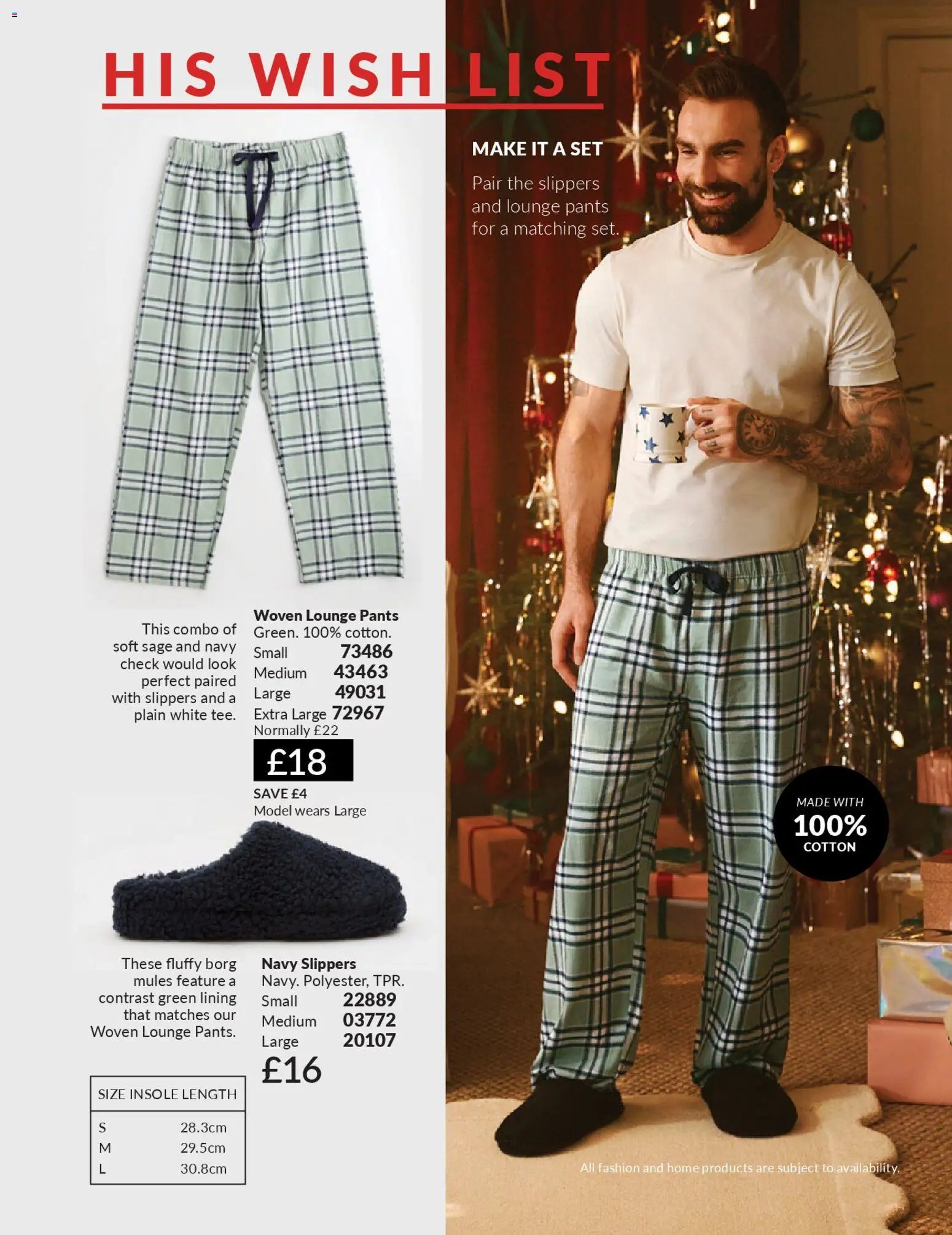 HIS WISH LIST

MAKE IT A SET

Pair the slippers and lounge pants for a matching set.

This combo of soft sage and navy check would look perfect paired with slippers and a plain white tee.

Woven Lounge Pants
Green. 100% cotton.
Small 73486
Medium 43463
Large 49031
Extra Large 72967
Normally £22
£18
SAVE £4
Model wears Large

MADE WITH 100% COTTON

These fluffy borg mules feature a contrast green lining that matches our Woven Lounge Pants.

Navy Slippers
Navy. Polyester, TPR.
Small 22889
Medium 03772
Large 20107
£16

| SIZE | INSOLE LENGTH |
|---|---|
| S | 28.3cm |
| M | 29.5cm |
| L | 30.8cm |

All fashion and home products are subject to availability.